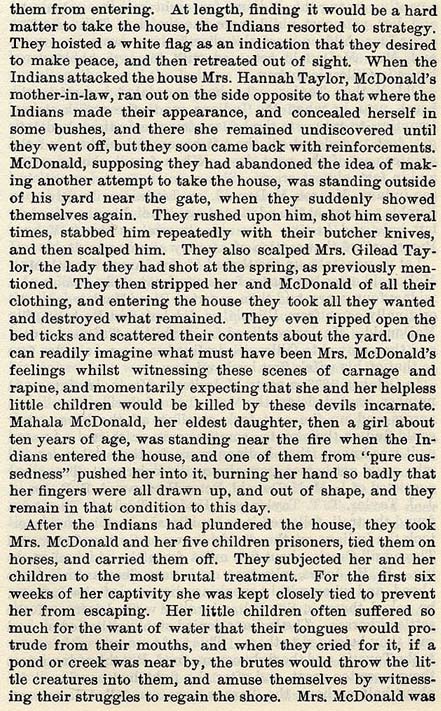 them from entering. At length, finding it would be a hard matter to take the house, the Indians resorted to strategy. They hoisted a white flag as an indication that they desired to make peace, and then retreated out of sight. When the Indians attacked the house Mrs. Hannah Taylor, McDonald's mother-in-law, ran out on the side opposite to that where the Indians made their appearance, and concealed herself in some bushes, and there she remained undiscovered until they went off, but they soon came back with reinforcements. McDonald, supposing they had abandoned the idea of making another attempt to take the house, was standing outside of his yard near the gate, when they suddenly showed themselves again. They rushed upon him, shot him several times, stabbed him repeatedly with their butcher knives, and then scalped him. They also scalped Mrs. Gilead Taylor, the lady they had shot at the spring, as previously mentioned. They then stripped her and McDonald of all their clothing, and entering the house they took all they wanted and destroyed what remained. They even ripped open the bed ticks and scattered their contents about the yard. One can readily imagine what must have been Mrs. McDonald's feelings whilst witnessing these scenes of carnage and rapine, and momentarily expecting that she and her helpless little children would be killed by these devils incarnate. Mahala McDonald, her eldest daughter, then a girl about ten years of age, was standing near the fire when the Indians entered the house, and one of them from "pure cussedness" pushed her into it, burning her hand so badly that her fingers were all drawn up, and out of shape, and they remain in that condition to this day.

After the Indians had plundered the house, they took Mrs. McDonald and her five children prisoners, tied them on horses, and carried them off. They subjected her and her children to the most brutal treatment. For the first six weeks of her captivity she was kept closely tied to prevent her from escaping. Her little children often suffered so much for the want of water that their tongues would protrude from their mouths, and when they cried for it, if a pond or creek was near by, the brutes would throw the little creatures into them, and amuse themselves by witnessing their struggles to regain the shore. Mrs. McDonald was